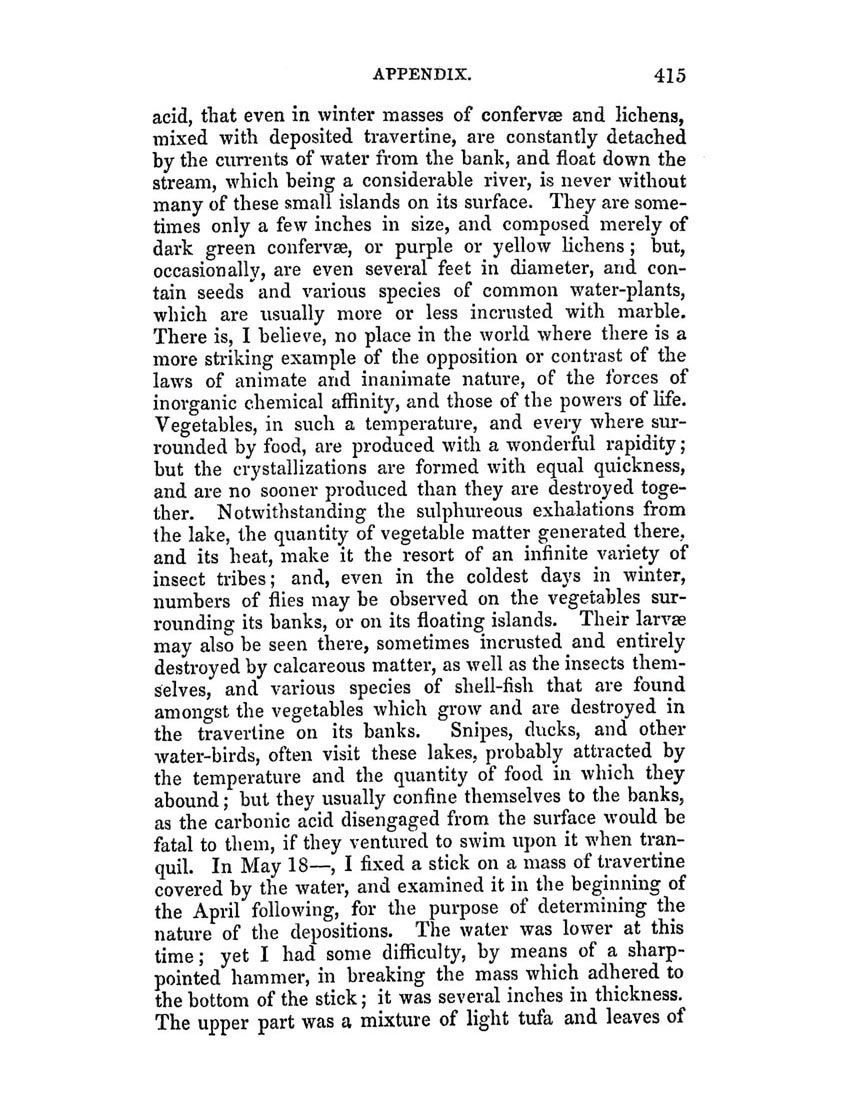 APPENDIX. 415

acid, that even in winter masses of confervæ and lichens, mixed with deposited travertine, are constantly detached by the currents of water from the bank, and float down the stream, which being a considerable river, is never without many of these small islands on its surface. They are sometimes only a few inches in size, and composed merely of dark green confervæ, or purple or yellow lichens; but, occasionally, are even several feet in diameter, and contain seeds and various species of common water-plants, which are usually more or less incrusted with marble. There is, I believe, no place in the world where there is a more striking example of the opposition or contrast of the laws of animate and inanimate nature, of the forces of inorganic chemical affinity, and those of the powers of life. Vegetables, in such a temperature, and every where surrounded by food, are produced with a wonderful rapidity; but the crystallizations are formed with equal quickness, and are no sooner produced than they are destroyed together. Notwithstanding the sulphureous exhalations from the lake, the quantity of vegetable matter generated there, and its heat, make it the resort of an infinite variety of insect tribes; and, even in the coldest days in winter, numbers of flies may be observed on the vegetables surrounding its banks, or on its floating islands. Their larvæ may also be seen there, sometimes incrusted and entirely destroyed by calcareous matter, as well as the insects themselves, and various species of shell-fish that are found amongst the vegetables which grow and are destroyed in the travertine on its banks. Snipes, ducks, and other water-birds, often visit these lakes, probably attracted by the temperature and the quantity of food in which they abound; but they usually confine themselves to the banks, as the carbonic acid disengaged from the surface would be fatal to them, if they ventured to swim upon it when tranquil. In May 18—, I fixed a stick on a mass of travertine covered by the water, and examined it in the beginning of the April following, for the purpose of determining the nature of the depositions. The water was lower at this time; yet I had some difficulty, by means of a sharp-pointed hammer, in breaking the mass which adhered to the bottom of the stick; it was several inches in thickness. The upper part was a mixture of light tufa and leaves of